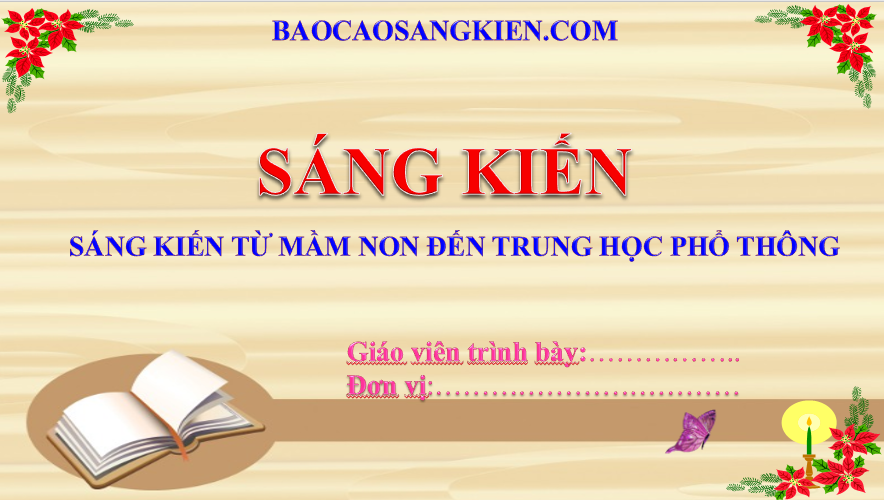 BAOCAOSANGKIEN.COM

SÁNG KIẾN

SÁNG KIẾN TỪ MẦM NON ĐẾN TRUNG HỌC PHỔ THÔNG

Giáo viên trình bày:……………..

Đơn vị:……………………………